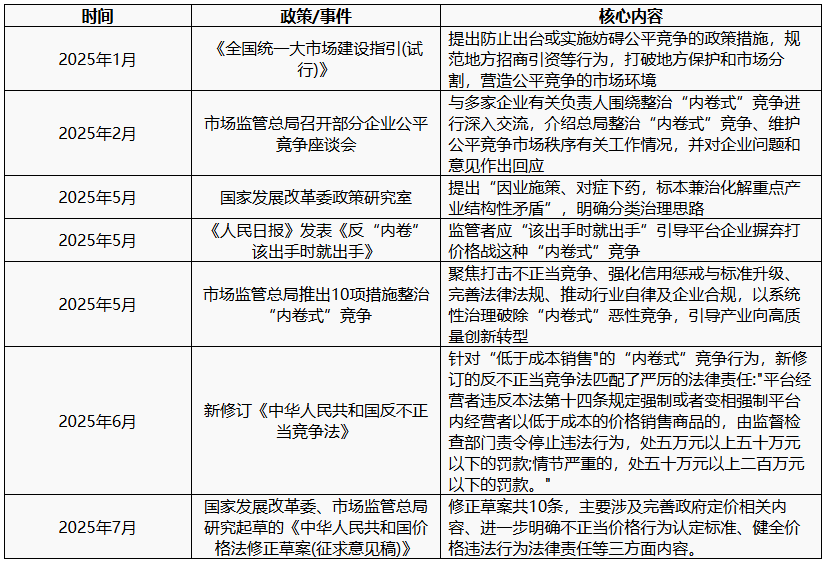 | 时间 | 政策/事件 | 核心内容 |
|---|---|---|
| 2025年1月 | 《全国统一大市场建设指引(试行)》 | 提出防止出台或实施妨碍公平竞争的政策措施，规范地方招商引资等行为，打破地方保护和市场分割，营造公平竞争的市场环境 |
| 2025年2月 | 市场监管总局召开部分企业公平竞争座谈会 | 与多家企业有关负责人围绕整治“内卷式”竞争进行深入交流，介绍总局整治“内卷式”竞争、维护公平竞争市场秩序有关工作情况，并对企业问题和意见作出回应 |
| 2025年5月 | 国家发展改革委政策研究室 | 提出“因业施策、对症下药，标本兼治化解重点产业结构性矛盾”，明确分类治理思路 |
| 2025年5月 | 《人民日报》发表《反“内卷”该出手时就出手》 | 监管者应“该出手时就出手”引导平台企业摒弃打价格战这种“内卷式”竞争 |
| 2025年5月 | 市场监管总局推出10项措施整治“内卷式”竞争 | 聚焦打击不正当竞争、强化信用惩戒与标准升级、完善法律法规、推动行业自律及企业合规，以系统性治理破除“内卷式”恶性竞争，引导产业向高质量创新转型 |
| 2025年6月 | 新修订《中华人民共和国反不正当竞争法》 | 针对“低于成本销售"的“内卷式”竞争行为，新修订的反不正当竞争法匹配了严厉的法律责任:"平台经营者违反本法第十四条规定强制或者变相强制平台内经营者以低于成本的价格销售商品的，由监督检查部门责令停止违法行为，处五万元以上五十万元以下的罚款;情节严重的，处五十万元以上二百万元以下的罚款。" |
| 2025年7月 | 国家发展改革委、市场监管总局研究起草的《中华人民共和国价格法修正草案(征求意见稿)》 | 修正草案共10条，主要涉及完善政府定价相关内容、进一步明确不正当价格行为认定标准、健全价格违法行为法律责任等三方面内容。 |